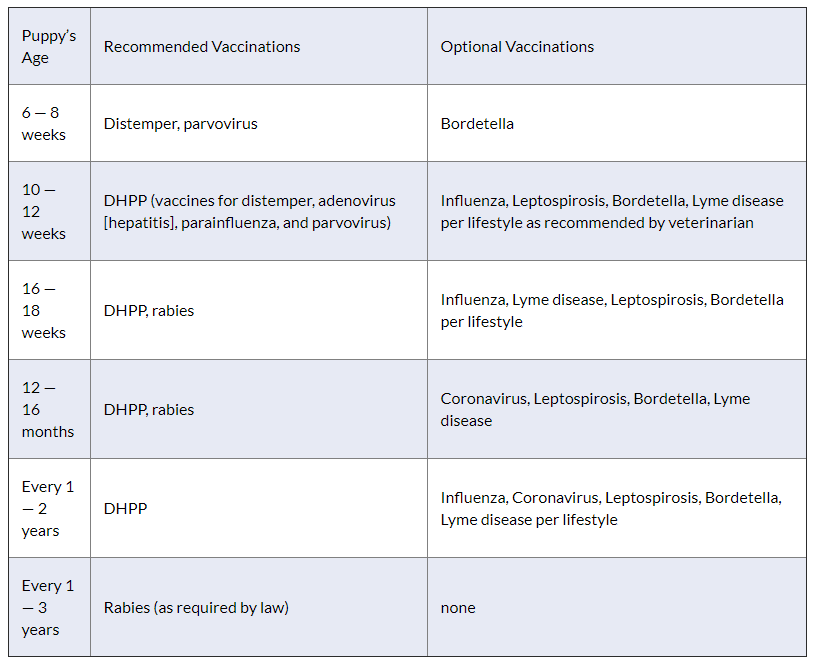 | Puppy's Age | Recommended Vaccinations | Optional Vaccinations |
|---|---|---|
| 6 — 8 weeks | Distemper, parvovirus | Bordetella |
| 10 — 12 weeks | DHPP (vaccines for distemper, adenovirus [hepatitis], parainfluenza, and parvovirus) | Influenza, Leptospirosis, Bordetella, Lyme disease per lifestyle as recommended by veterinarian |
| 16 — 18 weeks | DHPP, rabies | Influenza, Lyme disease, Leptospirosis, Bordetella per lifestyle |
| 12 — 16 months | DHPP, rabies | Coronavirus, Leptospirosis, Bordetella, Lyme disease |
| Every 1 — 2 years | DHPP | Influenza, Coronavirus, Leptospirosis, Bordetella, Lyme disease per lifestyle |
| Every 1 — 3 years | Rabies (as required by law) | none |